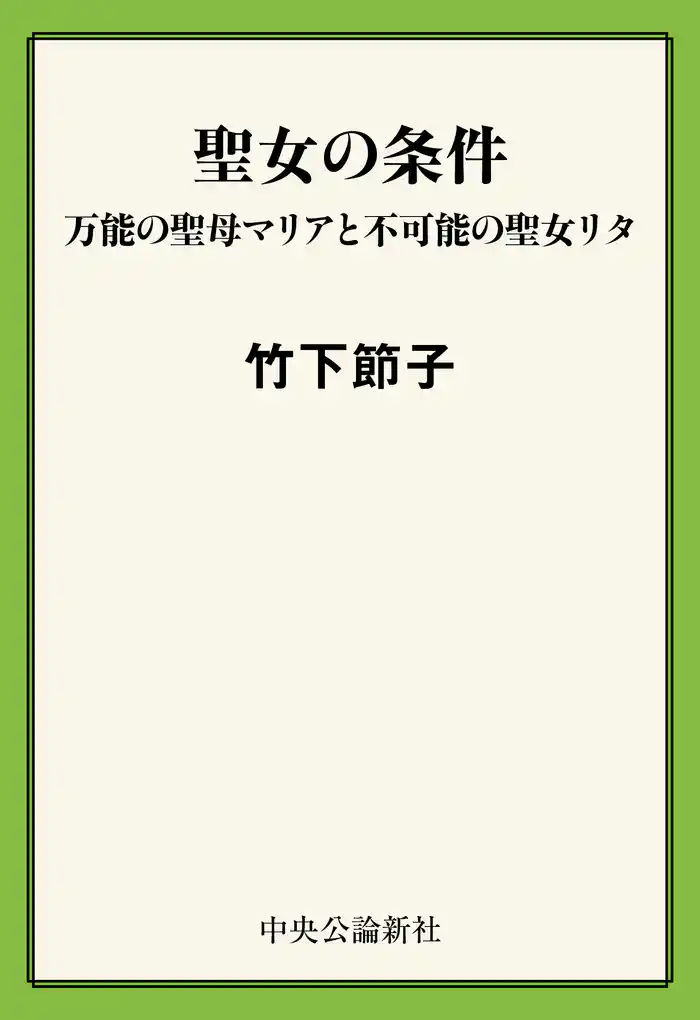 聖女の条件

万能の聖母マリアと不可能の聖女リタ

竹下節子

中央公論新社